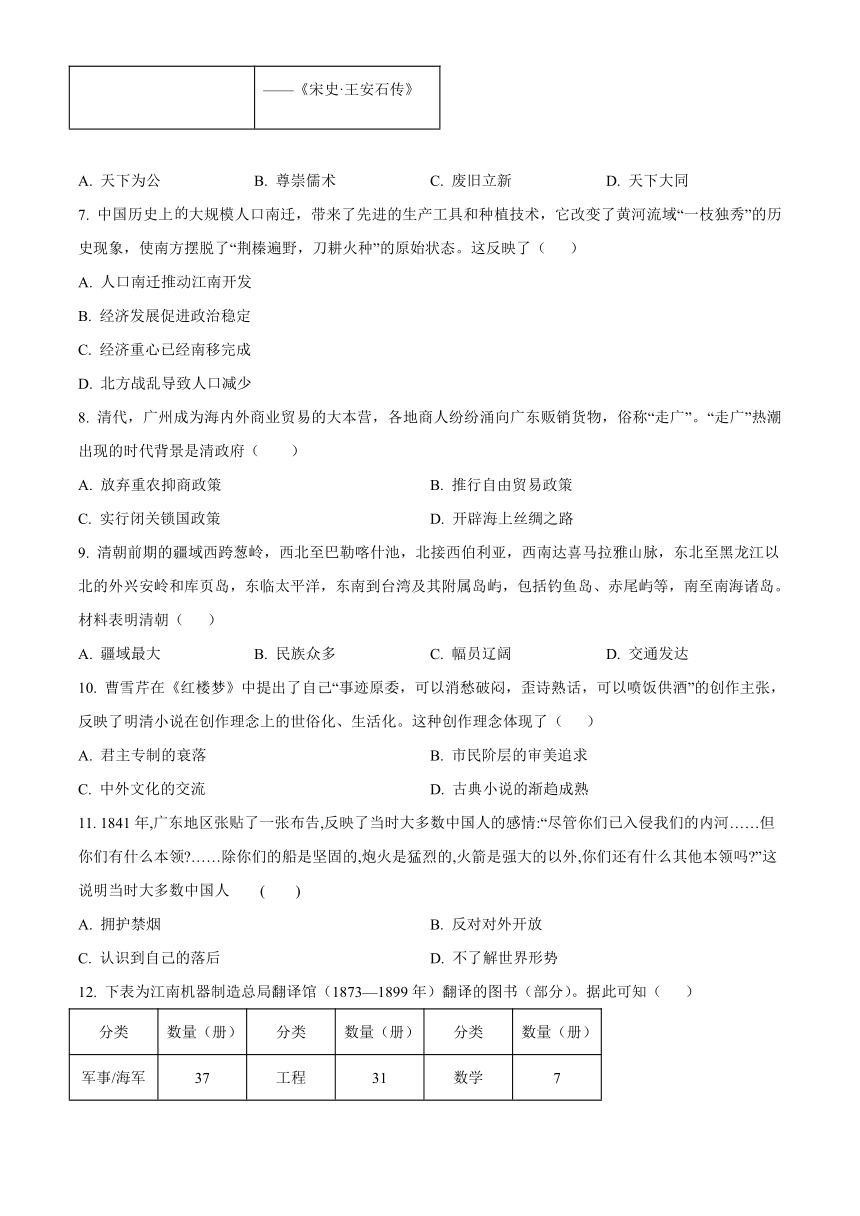 | | ——《宋史·王安石传》 |
|---|---|

A. 天下为公　　B. 尊崇儒术　　C. 废旧立新　　D. 天下大同

7. 中国历史上的大规模人口南迁，带来了先进的生产工具和种植技术，它改变了黄河流域“一枝独秀”的历史现象，使南方摆脱了“荆榛遍野，刀耕火种”的原始状态。这反映了（　　）

A. 人口南迁推动江南开发

B. 经济发展促进政治稳定

C. 经济重心已经南移完成

D. 北方战乱导致人口减少

8. 清代，广州成为海内外商业贸易的大本营，各地商人纷纷涌向广东贩销货物，俗称“走广”。“走广”热潮出现的时代背景是清政府（　　）

A. 放弃重农抑商政策　　B. 推行自由贸易政策

C. 实行闭关锁国政策　　D. 开辟海上丝绸之路

9. 清朝前期的疆域西跨葱岭，西北至巴勒喀什池，北接西伯利亚，西南达喜马拉雅山脉，东北至黑龙江以北的外兴安岭和库页岛，东临太平洋，东南到台湾及其附属岛屿，包括钓鱼岛、赤尾屿等，南至南海诸岛。材料表明清朝（　　）

A. 疆域最大　　B. 民族众多　　C. 幅员辽阔　　D. 交通发达

10. 曹雪芹在《红楼梦》中提出了自己“事迹原委，可以消愁破闷，歪诗熟话，可以喷饭供酒”的创作主张，反映了明清小说在创作理念上的世俗化、生活化。这种创作理念体现了（　　）

A. 君主专制的衰落　　B. 市民阶层的审美追求

C. 中外文化的交流　　D. 古典小说的渐趋成熟

11. 1841 年,广东地区张贴了一张布告,反映了当时大多数中国人的感情:“尽管你们已入侵我们的内河……但你们有什么本领?……除你们的船是坚固的,炮火是猛烈的,火箭是强大的以外,你们还有什么其他本领吗?”这说明当时大多数中国人　(　　)

A. 拥护禁烟　　B. 反对对外开放

C. 认识到自己的落后　　D. 不了解世界形势

12. 下表为江南机器制造总局翻译馆（1873—1899 年）翻译的图书（部分）。据此可知（　　）

| 分类 | 数量（册） | 分类 | 数量（册） | 分类 | 数量（册） |
|---|---|---|---|---|---|
| 军事/海军 | 37 | 工程 | 31 | 数学 | 7 |